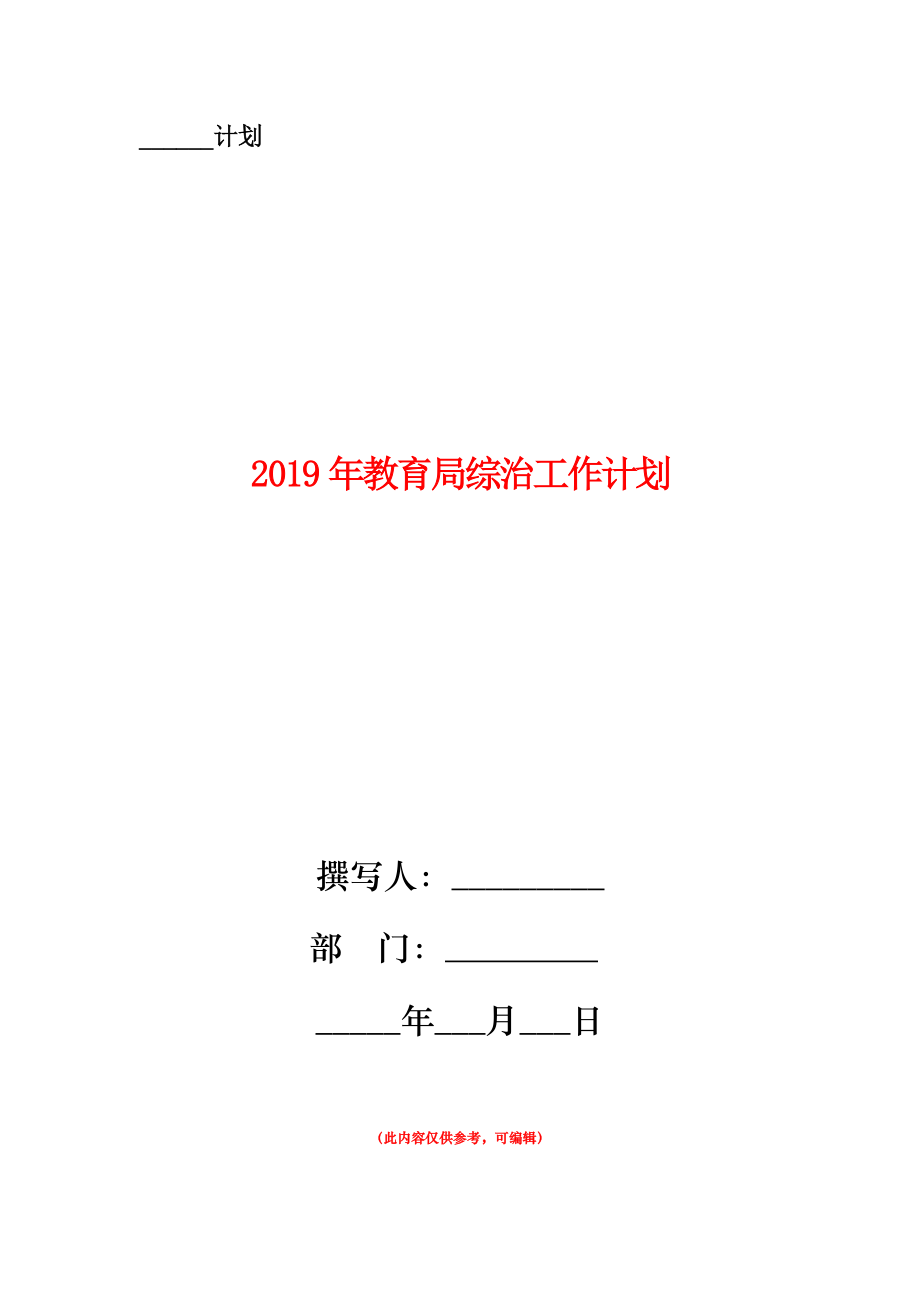 ______计划

2019年教育局综治工作计划

撰写人：__________

部　门：__________

_____年___月___日

（此内容仅供参考，可编辑）